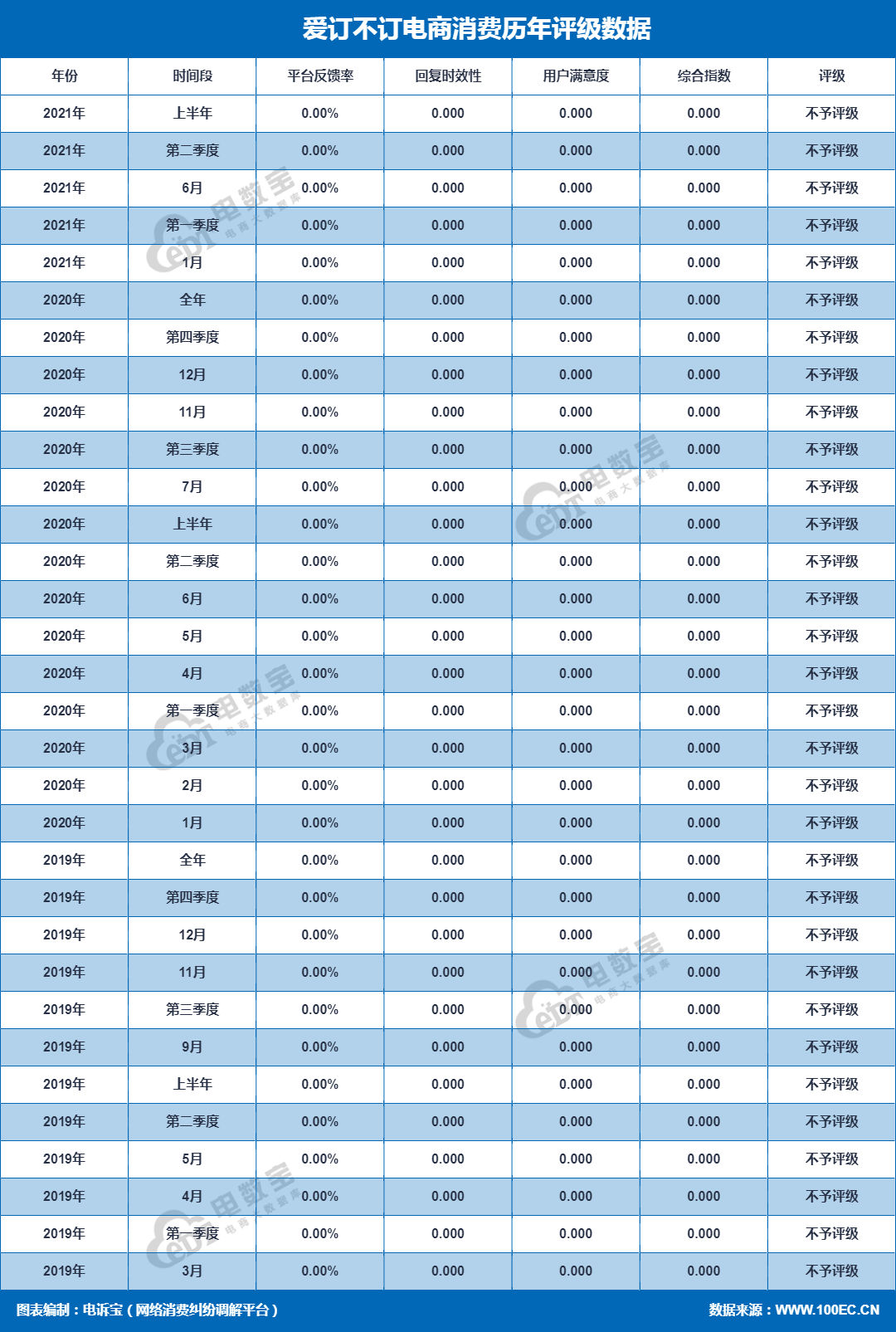 爱订不订电商消费历年评级数据

| 年份 | 时间段 | 平台反馈率 | 回复时效性 | 用户满意度 | 综合指数 | 评级 |
|---|---|---|---|---|---|---|
| 2021年 | 上半年 | 0.00% | 0.000 | 0.000 | 0.000 | 不予评级 |
| 2021年 | 第二季度 | 0.00% | 0.000 | 0.000 | 0.000 | 不予评级 |
| 2021年 | 6月 | 0.00% | 0.000 | 0.000 | 0.000 | 不予评级 |
| 2021年 | 第一季度 | 0.00% | 0.000 | 0.000 | 0.000 | 不予评级 |
| 2021年 | 1月 | 0.00% | 0.000 | 0.000 | 0.000 | 不予评级 |
| 2020年 | 全年 | 0.00% | 0.000 | 0.000 | 0.000 | 不予评级 |
| 2020年 | 第四季度 | 0.00% | 0.000 | 0.000 | 0.000 | 不予评级 |
| 2020年 | 12月 | 0.00% | 0.000 | 0.000 | 0.000 | 不予评级 |
| 2020年 | 11月 | 0.00% | 0.000 | 0.000 | 0.000 | 不予评级 |
| 2020年 | 第三季度 | 0.00% | 0.000 | 0.000 | 0.000 | 不予评级 |
| 2020年 | 7月 | 0.00% | 0.000 | 0.000 | 0.000 | 不予评级 |
| 2020年 | 上半年 | 0.00% | 0.000 | 0.000 | 0.000 | 不予评级 |
| 2020年 | 第二季度 | 0.00% | 0.000 | 0.000 | 0.000 | 不予评级 |
| 2020年 | 6月 | 0.00% | 0.000 | 0.000 | 0.000 | 不予评级 |
| 2020年 | 5月 | 0.00% | 0.000 | 0.000 | 0.000 | 不予评级 |
| 2020年 | 4月 | 0.00% | 0.000 | 0.000 | 0.000 | 不予评级 |
| 2020年 | 第一季度 | 0.00% | 0.000 | 0.000 | 0.000 | 不予评级 |
| 2020年 | 3月 | 0.00% | 0.000 | 0.000 | 0.000 | 不予评级 |
| 2020年 | 2月 | 0.00% | 0.000 | 0.000 | 0.000 | 不予评级 |
| 2020年 | 1月 | 0.00% | 0.000 | 0.000 | 0.000 | 不予评级 |
| 2019年 | 全年 | 0.00% | 0.000 | 0.000 | 0.000 | 不予评级 |
| 2019年 | 第四季度 | 0.00% | 0.000 | 0.000 | 0.000 | 不予评级 |
| 2019年 | 12月 | 0.00% | 0.000 | 0.000 | 0.000 | 不予评级 |
| 2019年 | 11月 | 0.00% | 0.000 | 0.000 | 0.000 | 不予评级 |
| 2019年 | 第三季度 | 0.00% | 0.000 | 0.000 | 0.000 | 不予评级 |
| 2019年 | 9月 | 0.00% | 0.000 | 0.000 | 0.000 | 不予评级 |
| 2019年 | 上半年 | 0.00% | 0.000 | 0.000 | 0.000 | 不予评级 |
| 2019年 | 第二季度 | 0.00% | 0.000 | 0.000 | 0.000 | 不予评级 |
| 2019年 | 5月 | 0.00% | 0.000 | 0.000 | 0.000 | 不予评级 |
| 2019年 | 4月 | 0.00% | 0.000 | 0.000 | 0.000 | 不予评级 |
| 2019年 | 第一季度 | 0.00% | 0.000 | 0.000 | 0.000 | 不予评级 |
| 2019年 | 3月 | 0.00% | 0.000 | 0.000 | 0.000 | 不予评级 |

图表编制：电诉宝（网络消费纠纷调解平台）
数据来源：WWW.100EC.CN